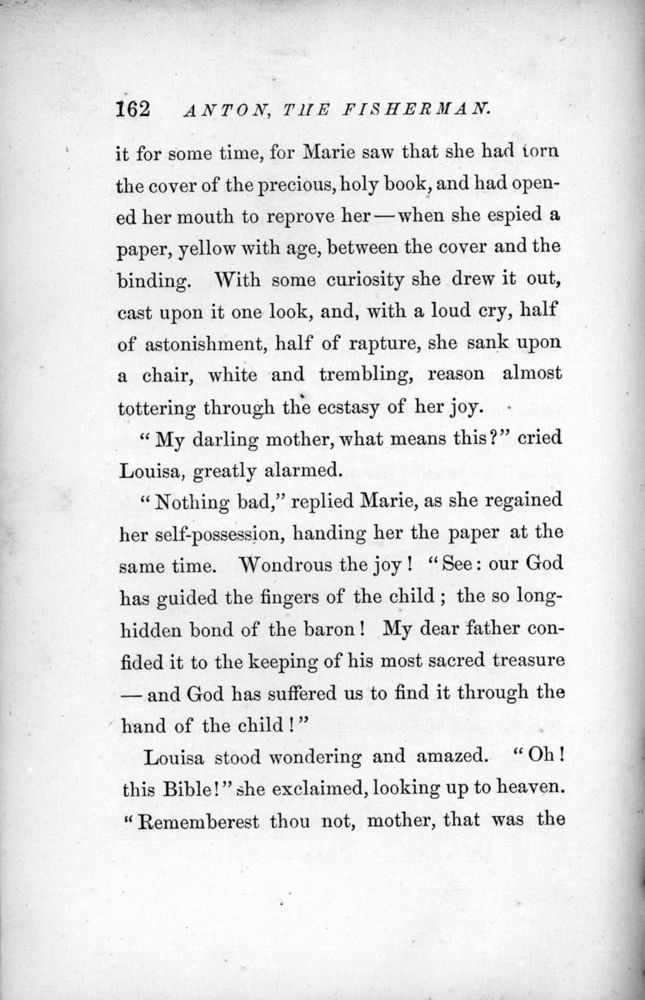 162 ANTON, THE FISHERMAN.

it for some time, for Marie saw that she had torn the cover of the precious, holy book, and had opened her mouth to reprove her—when she espied a paper, yellow with age, between the cover and the binding. With some curiosity she drew it out, cast upon it one look, and, with a loud cry, half of astonishment, half of rapture, she sank upon a chair, white and trembling, reason almost tottering through the ecstasy of her joy.

"My darling mother, what means this?" cried Louisa, greatly alarmed.

"Nothing bad," replied Marie, as she regained her self-possession, handing her the paper at the same time. Wondrous the joy! "See: our God has guided the fingers of the child; the so long-hidden bond of the baron! My dear father confided it to the keeping of his most sacred treasure —and God has suffered us to find it through the hand of the child!"

Louisa stood wondering and amazed. "Oh! this Bible!" she exclaimed, looking up to heaven. "Rememberest thou not, mother, that was the